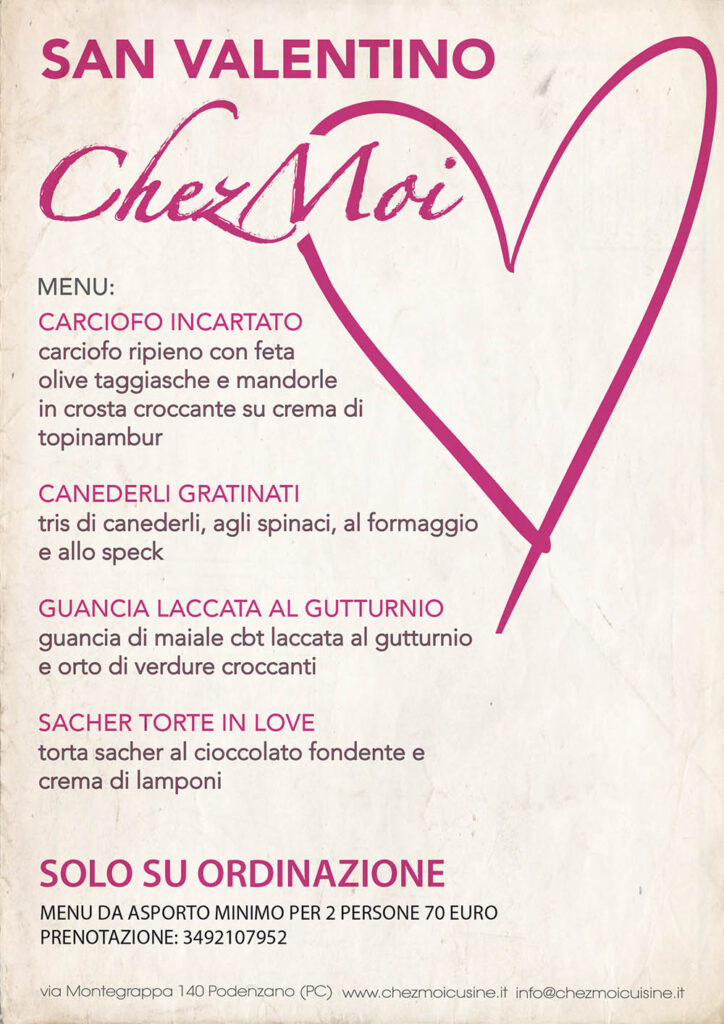 SAN VALENTINO

ChezMoi

MENU:

CARCIOFO INCARTATO
carciofo ripieno con feta olive taggiasche e mandorle in crosta croccante su crema di topinambur

CANEDERLI GRATINATI
tris di canederli, agli spinaci, al formaggio e allo speck

GUANCIA LACCATA AL GUTTURNIO
guancia di maiale cbt laccata al gutturnio e orto di verdure croccanti

SACHER TORTE IN LOVE
torta sacher al cioccolato fondente e crema di lamponi

SOLO SU ORDINAZIONE

MENU DA ASPORTO MINIMO PER 2 PERSONE 70 EURO
PRENOTAZIONE: 3492107952

via Montegrappa 140 Podenzano (PC) www.chezmoicusine.it info@chezmoicuisine.it